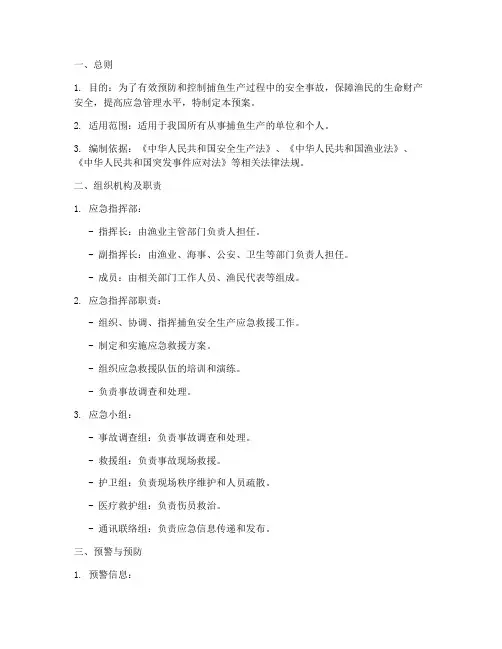 一、总则

1. 目的：为了有效预防和控制捕鱼生产过程中的安全事故，保障渔民的生命财产安全，提高应急管理水平，特制定本预案。

2. 适用范围：适用于我国所有从事捕鱼生产的单位和个人。

3. 编制依据：《中华人民共和国安全生产法》、《中华人民共和国渔业法》、《中华人民共和国突发事件应对法》等相关法律法规。

二、组织机构及职责

1. 应急指挥部：

- 指挥长：由渔业主管部门负责人担任。

- 副指挥长：由渔业、海事、公安、卫生等部门负责人担任。

- 成员：由相关部门工作人员、渔民代表等组成。

2. 应急指挥部职责：

- 组织、协调、指挥捕鱼安全生产应急救援工作。

- 制定和实施应急救援方案。

- 组织应急救援队伍的培训和演练。

- 负责事故调查和处理。

3. 应急小组：

- 事故调查组：负责事故调查和处理。

- 救援组：负责事故现场救援。

- 护卫组：负责现场秩序维护和人员疏散。

- 医疗救护组：负责伤员救治。

- 通讯联络组：负责应急信息传递和发布。

三、预警与预防

1. 预警信息：